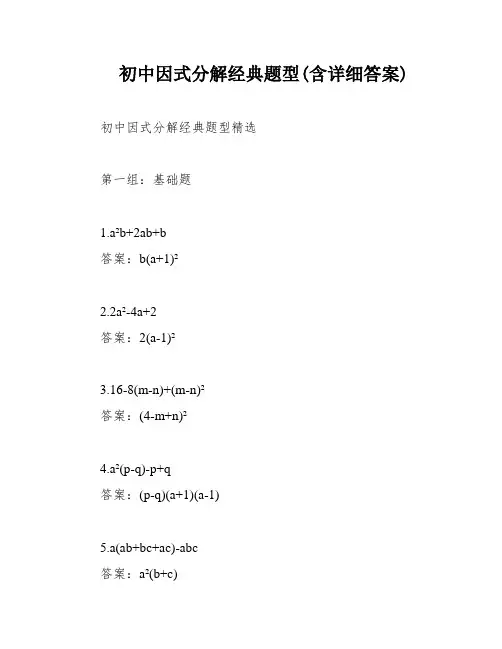 初中因式分解经典题型(含详细答案)

初中因式分解经典题型精选

第一组：基础题

1.$a^2b+2ab+b$

答案：$b(a+1)^2$

2.$2a^2-4a+2$

答案：$2(a-1)^2$

3.$16-8(m-n)+(m-n)^2$

答案：$(4-m+n)^2$

4.$a^2(p-q)-p+q$

答案：$(p-q)(a+1)(a-1)$

5.$a(ab+bc+ac)-abc$

答案：$a^2(b+c)$